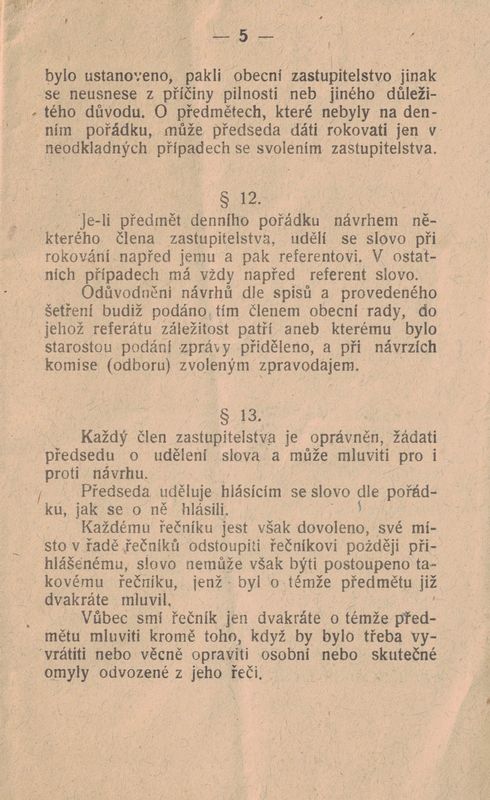 — 5 —

bylo ustanoveno, pakli obecní zastupitelstvo jinak se neusnese z příčiny pilnosti neb jiného důležitého důvodu. O předmětech, které nebyly na denním pořádku, může předseda dáti rokovati jen v neodkladných případech se svolením zastupitelstva.

§ 12.

Je-li předmět denního pořádku návrhem některého člena zastupitelstva, udělí se slovo při rokování napřed jemu a pak referentovi. V ostatních případech má vždy napřed referent slovo.

Odůvodnění návrhů dle spisů a provedeného šetření budiž podáno tím členem obecní rady, do jehož referátu záležitost patří aneb kterému bylo starostou podání zprávy přiděleno, a při návrzích komise (odboru) zvoleným zpravodajem.

§ 13.

Každý člen zastupitelstva je oprávněn, žádati předsedu o udělení slova a může mluviti pro i proti návrhu.

Předseda uděluje hlásícím se slovo dle pořádku, jak se o ně hlásili.

Každému řečníku jest však dovoleno, své místo v řadě řečníků odstoupiti řečníkovi později přihlášenému, slovo nemůže však býti postoupeno takovému řečníku, jenž byl o témže předmětu již dvakráte mluvil.

Vůbec smí řečník jen dvakráte o témže předmětu mluviti kromě toho, když by bylo třeba vyvrátiti nebo věcně opraviti osobní nebo skutečné omyly odvozené z jeho řeči.